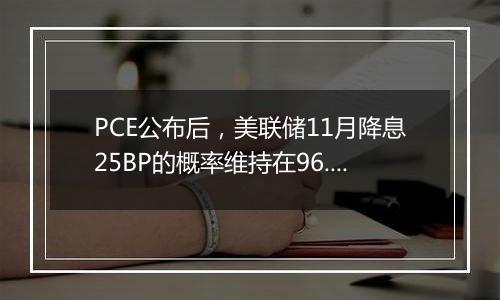 PCE公布后，美联储11月降息25BP的概率维持在96....